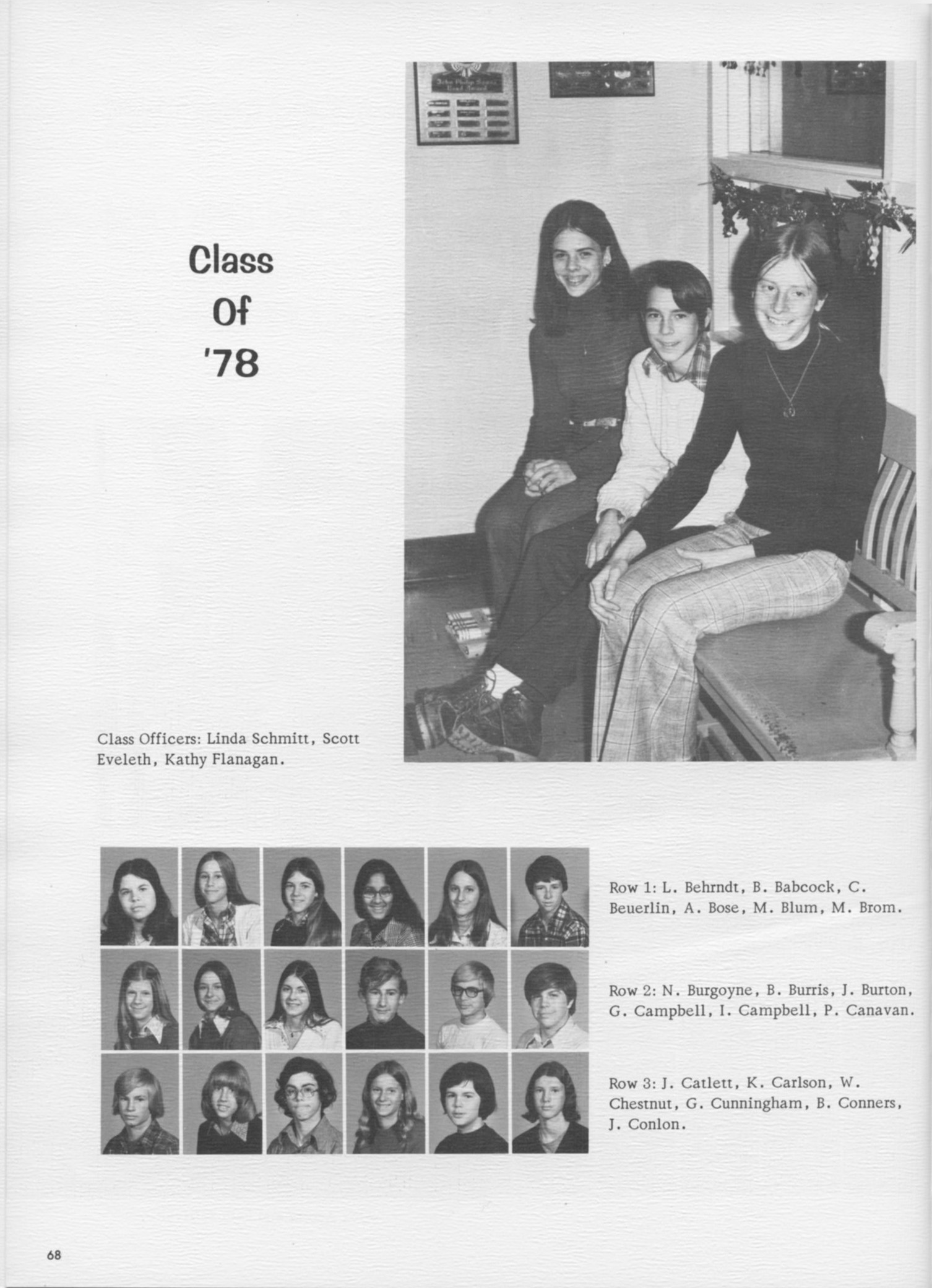 Class
Of
'78

Class Officers: Linda Schmitt, Scott Eveleth, Kathy Flanagan.

Row 1: L. Behrndt, B. Babcock, C. Beuerlin, A. Bose, M. Blum, M. Brom.

Row 2: N. Burgoyne, B. Burris, J. Burton, G. Campbell, I. Campbell, P. Canavan.

Row 3: J. Catlett, K. Carlson, W. Chestnut, G. Cunningham, B. Conners, J. Conlon.

68